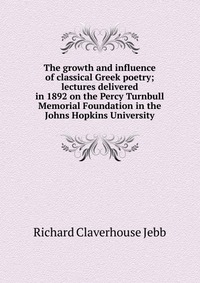 The growth and influence of classical Greek poetry; lectures delivered in 1892 on the Percy Turnbull Memorial Foundation in the Johns Hopkins University

Richard Claverhouse Jebb